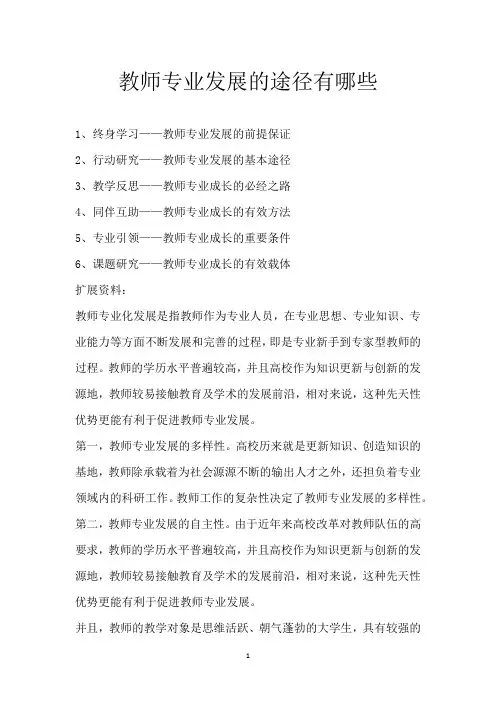 教师专业发展的途径有哪些

1、终身学习——教师专业发展的前提保证

2、行动研究——教师专业发展的基本途径

3、教学反思——教师专业成长的必经之路

4、同伴互助——教师专业成长的有效方法

5、专业引领——教师专业成长的重要条件

6、课题研究——教师专业成长的有效载体

扩展资料：

教师专业化发展是指教师作为专业人员，在专业思想、专业知识、专业能力等方面不断发展和完善的过程，即是专业新手到专家型教师的过程。教师的学历水平普遍较高，并且高校作为知识更新与创新的发源地，教师较易接触教育及学术的发展前沿，相对来说，这种先天性优势更能有利于促进教师专业发展。

第一，教师专业发展的多样性。高校历来就是更新知识、创造知识的基地，教师除承载着为社会源源不断的输出人才之外，还担负着专业领域内的科研工作。教师工作的复杂性决定了教师专业发展的多样性。

第二，教师专业发展的自主性。由于近年来高校改革对教师队伍的高要求，教师的学历水平普遍较高，并且高校作为知识更新与创新的发源地，教师较易接触教育及学术的发展前沿，相对来说，这种先天性优势更能有利于促进教师专业发展。

并且，教师的教学对象是思维活跃、朝气蓬勃的大学生，具有较强的

1